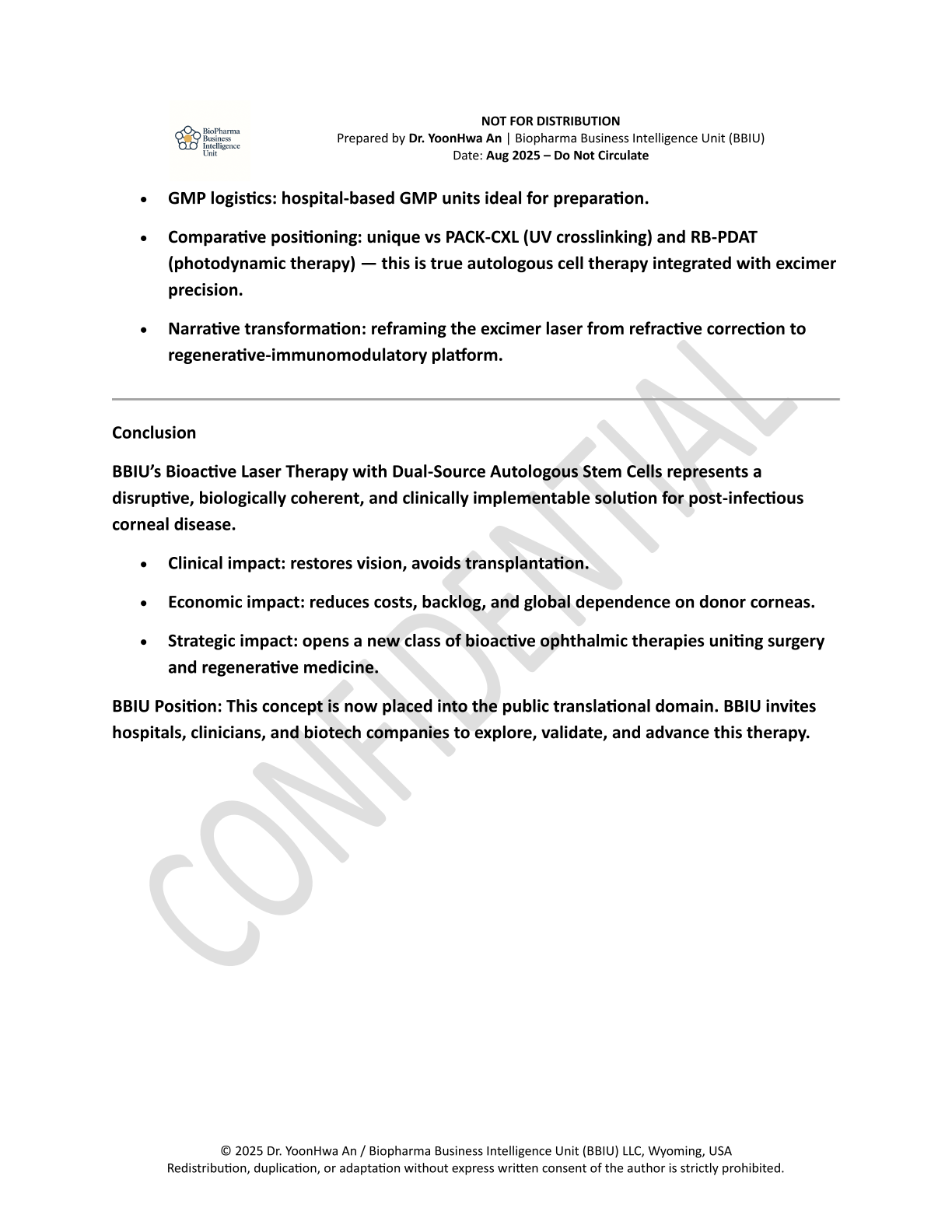 BioPharma Business Intelligence Unit

NOT FOR DISTRIBUTION
Prepared by Dr. YoonHwa An | Biopharma Business Intelligence Unit (BBIU)
Date: Aug 2025 – Do Not Circulate

• GMP logistics: hospital-based GMP units ideal for preparation.

• Comparative positioning: unique vs PACK-CXL (UV crosslinking) and RB-PDAT (photodynamic therapy) — this is true autologous cell therapy integrated with excimer precision.

• Narrative transformation: reframing the excimer laser from refractive correction to regenerative-immunomodulatory platform.

Conclusion

BBIU's Bioactive Laser Therapy with Dual-Source Autologous Stem Cells represents a disruptive, biologically coherent, and clinically implementable solution for post-infectious corneal disease.

• Clinical impact: restores vision, avoids transplantation.

• Economic impact: reduces costs, backlog, and global dependence on donor corneas.

• Strategic impact: opens a new class of bioactive ophthalmic therapies uniting surgery and regenerative medicine.

BBIU Position: This concept is now placed into the public translational domain. BBIU invites hospitals, clinicians, and biotech companies to explore, validate, and advance this therapy.

© 2025 Dr. YoonHwa An / Biopharma Business Intelligence Unit (BBIU) LLC, Wyoming, USA
Redistribution, duplication, or adaptation without express written consent of the author is strictly prohibited.

CONFIDENTIAL